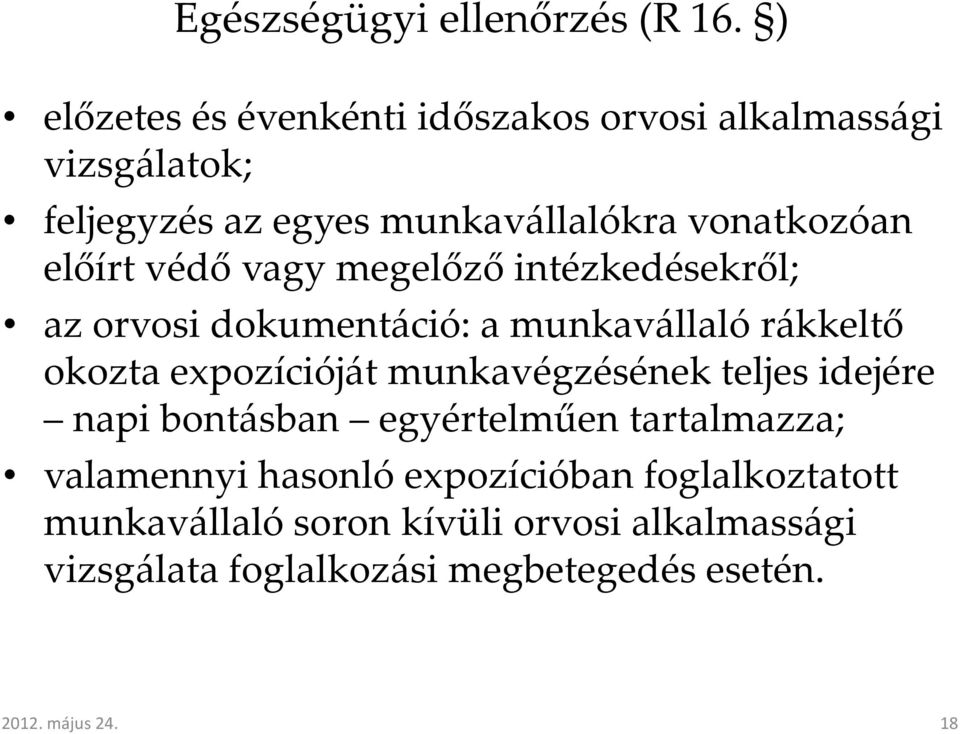 Egészségügyi ellenőrzés (R 16. §)

• előzetes és évenkénti időszakos orvosi alkalmassági vizsgálatok;
• feljegyzés az egyes munkavállalókra vonatkozóan előírt védő vagy megelőző intézkedésekről;
• az orvosi dokumentáció: a munkavállaló rákkeltő okozta expozícióját munkavégzésének teljes idejére – napi bontásban – egyértelműen tartalmazza;
• valamennyi hasonló expozícióban foglalkoztatott munkavállaló soron kívüli orvosi alkalmassági vizsgálata foglalkozási megbetegedés esetén.

2012. május 24.

18